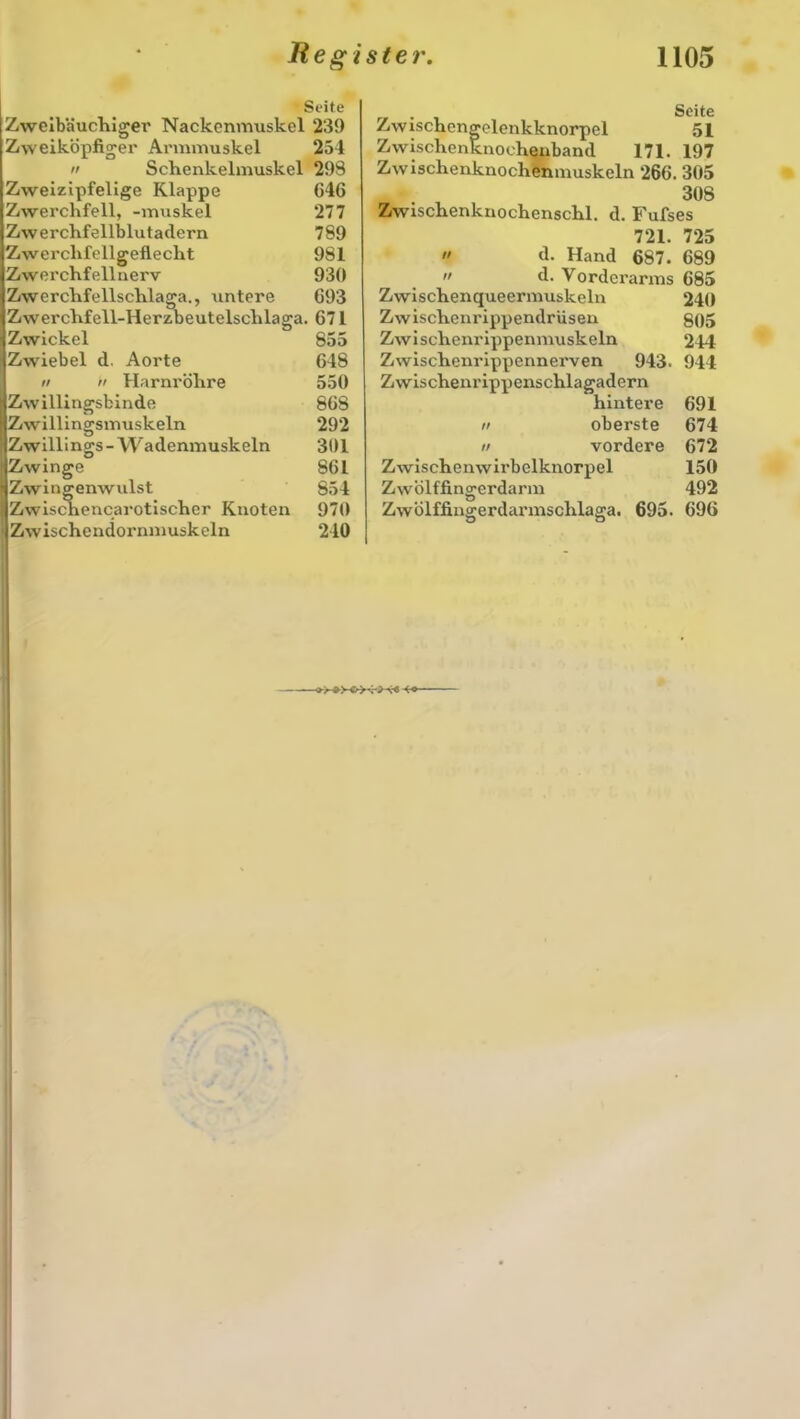 Register. 1105

Seite
Zweibäuchiger Nackenmuskel 239
Zweiköpfiger Armmuskel 254
〃 Schenkelmuskel 298
Zweizipfelige Klappe 646
Zwerchfell, -muskel 277
Zwerchfellblutadern 789
Zwerchfellgeflecht 981
Zwerchfellnerv 930
Zwerchfellschlaga., untere 693
Zwerchfell-Herzbeutelschlaga. 671
Zwickel 855
Zwiebel d. Aorte 648
〃 〃 Harnröhre 550
Zwillingsbinde 868
Zwillingsmuskeln 292
Zwillings-Wadenmuskeln 301
Zwinge 861
Zwingenwulst 854
Zwischencarotischer Knoten 970
Zwischendornmuskeln 240

Seite
Zwischengelenkknorpel 51
Zwischenknochenband 171. 197
Zwischenknochenmuskeln 266. 305 308
Zwischenknochenschl. d. Fufses 721. 725
〃 d. Hand 687. 689
〃 d. Vorderarms 685
Zwischenqueermuskeln 240
Zwischenrippendrüsen 805
Zwischenrippenmuskeln 244
Zwischenrippennerven 943. 944
Zwischenrippenschlagadern hintere 691
〃 oberste 674
〃 vordere 672
Zwischenwirbelknorpel 150
Zwölffingerdarm 492
Zwölffingerdarmschlaga. 695. 696